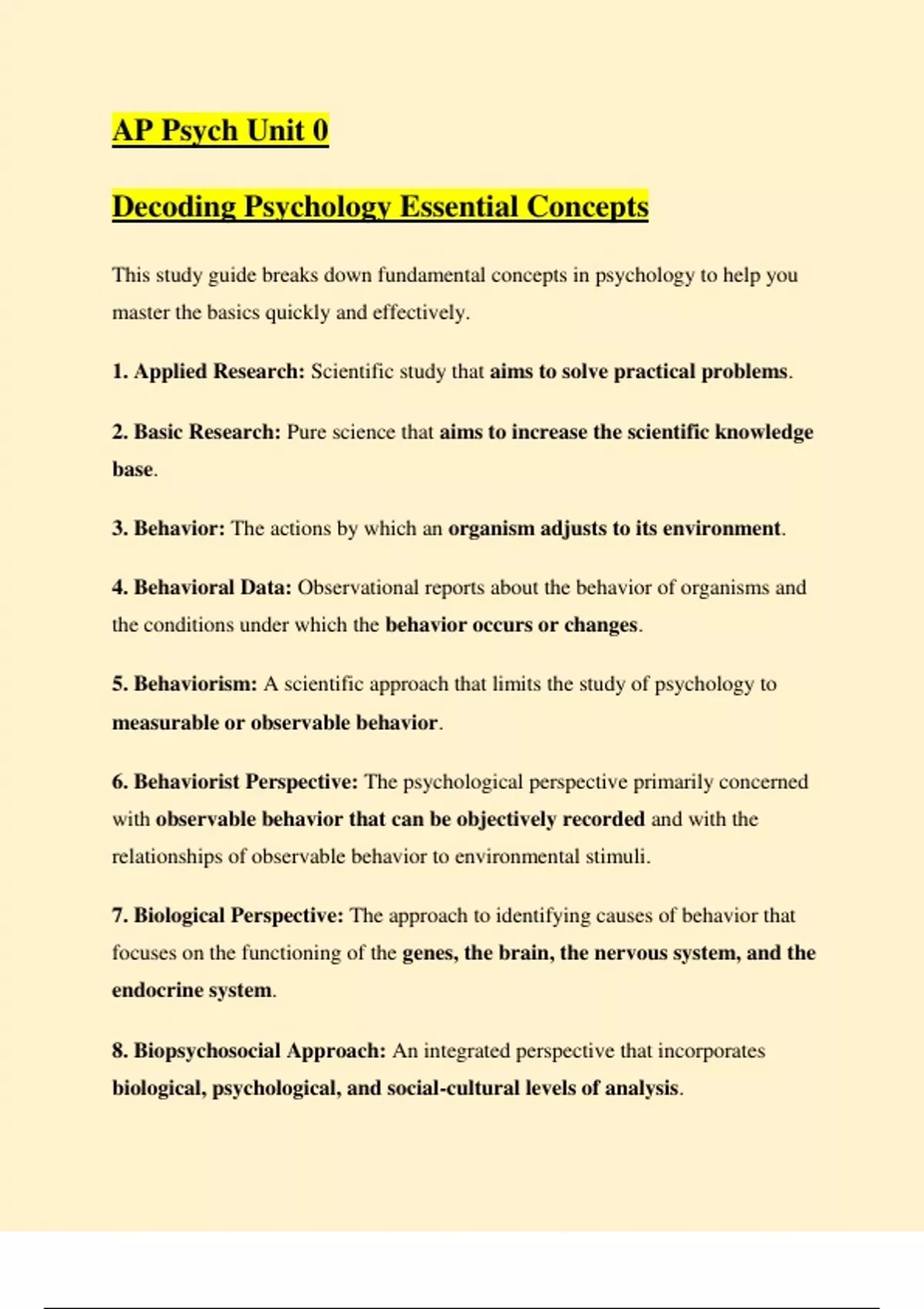 AP Psych Unit 0

Decoding Psychology Essential Concepts

This study guide breaks down fundamental concepts in psychology to help you master the basics quickly and effectively.

1. Applied Research: Scientific study that aims to solve practical problems.

2. Basic Research: Pure science that aims to increase the scientific knowledge base.

3. Behavior: The actions by which an organism adjusts to its environment.

4. Behavioral Data: Observational reports about the behavior of organisms and the conditions under which the behavior occurs or changes.

5. Behaviorism: A scientific approach that limits the study of psychology to measurable or observable behavior.

6. Behaviorist Perspective: The psychological perspective primarily concerned with observable behavior that can be objectively recorded and with the relationships of observable behavior to environmental stimuli.

7. Biological Perspective: The approach to identifying causes of behavior that focuses on the functioning of the genes, the brain, the nervous system, and the endocrine system.

8. Biopsychosocial Approach: An integrated perspective that incorporates biological, psychological, and social-cultural levels of analysis.